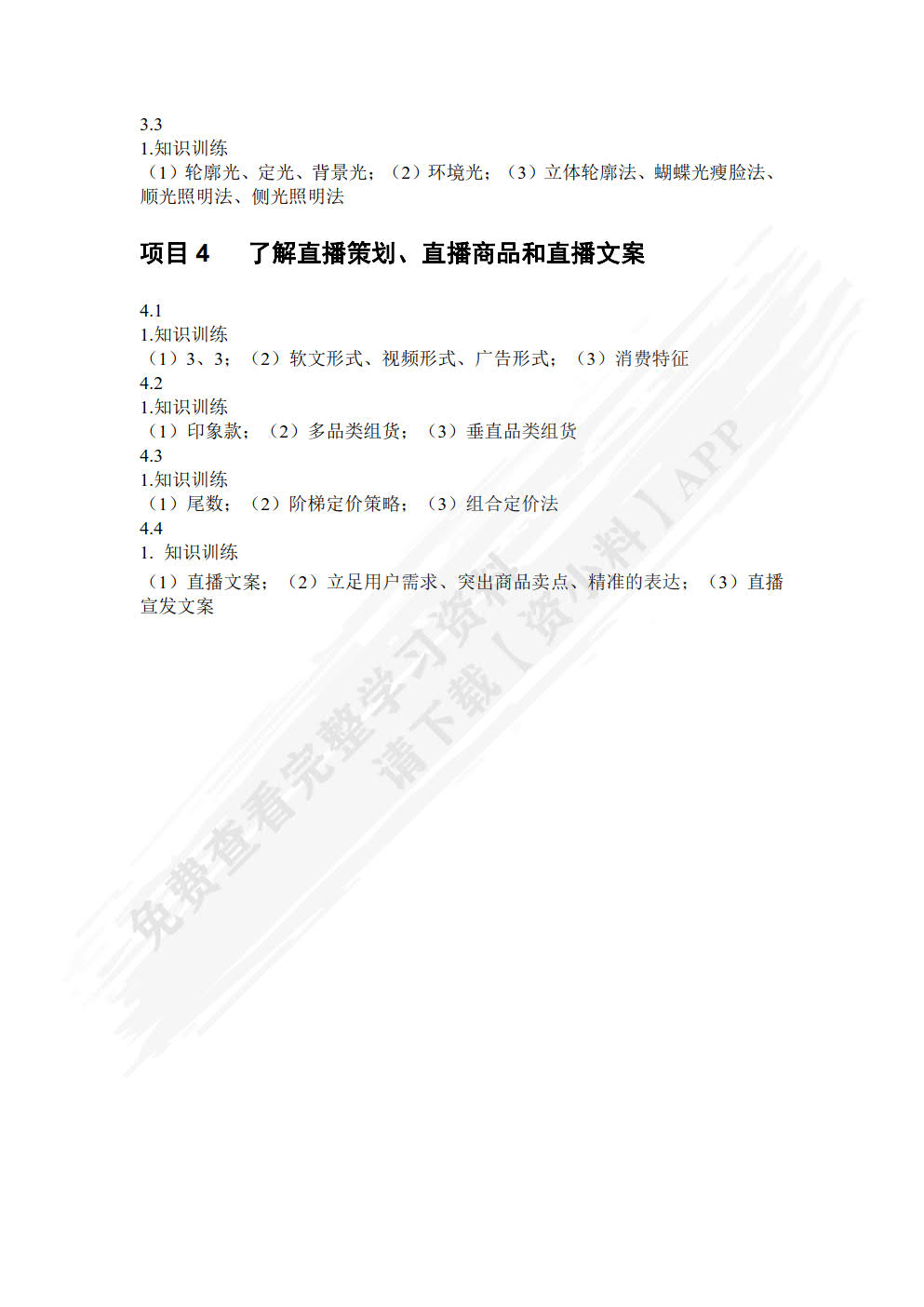 3.3
1.知识训练
（1）轮廓光、定光、背景光；（2）环境光；（3）立体轮廓法、蝴蝶光瘦脸法、顺光照明法、侧光照明法

项目 4　了解直播策划、直播商品和直播文案

4.1
1.知识训练
（1）3、3；（2）软文形式、视频形式、广告形式；（3）消费特征
4.2
1.知识训练
（1）印象款；（2）多品类组货；（3）垂直品类组货
4.3
1.知识训练
（1）尾数；（2）阶梯定价策略；（3）组合定价法
4.4
1. 知识训练
（1）直播文案；（2）立足用户需求、突出商品卖点、精准的表达；（3）直播宣发文案

免费查看完整学习资料
请下载【资小料】APP